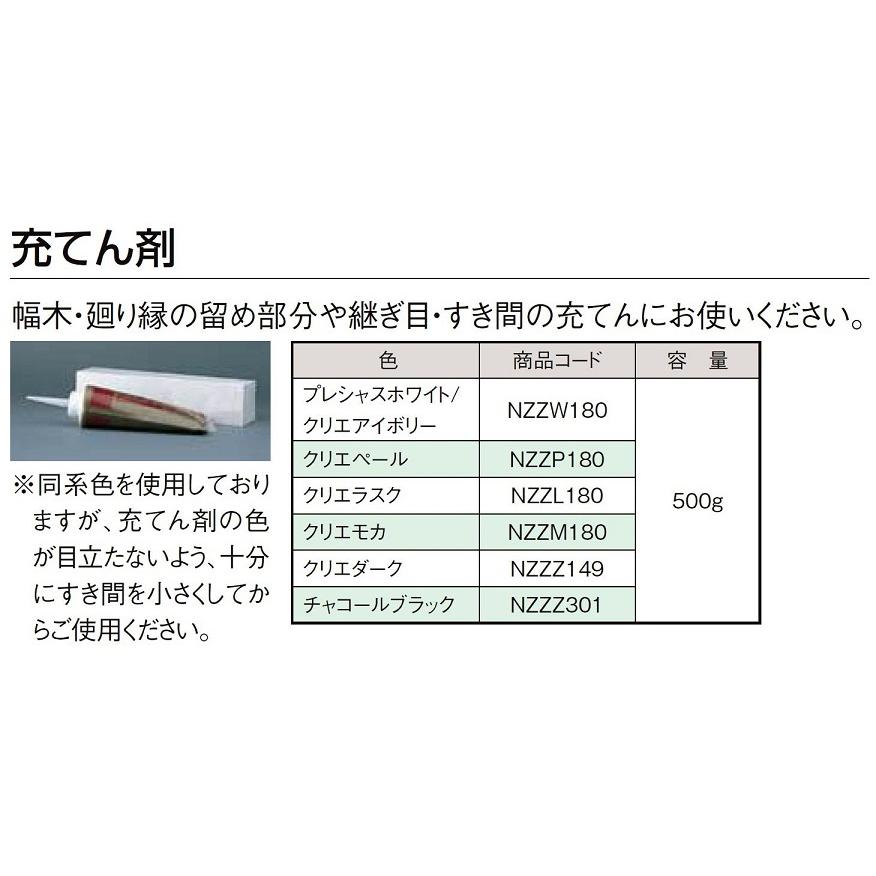 充てん剤

幅木・廻り縁の留め部分や継ぎ目・すき間の充てんにお使いください。

※同系色を使用しておりますが、充てん剤の色が目立たないよう、十分にすき間を小さくしてからご使用ください。

| 色 | 商品コード | 容　量 |
|---|---|---|
| プレシャスホワイト/クリエアイボリー | NZZW180 | 500g |
| クリエペール | NZZP180 | |
| クリエラスク | NZZL180 | |
| クリエモカ | NZZM180 | |
| クリエダーク | NZZZ149 | |
| チャコールブラック | NZZZ301 | |